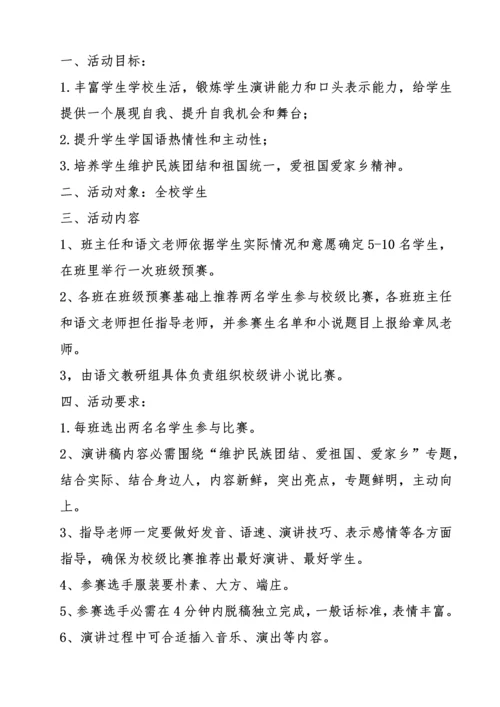 一、活动目标：

1.丰富学生学校生活，锻炼学生演讲能力和口头表示能力，给学生提供一个展现自我、提升自我机会和舞台；

2.提升学生学国语热情性和主动性；

3.培养学生维护民族团结和祖国统一，爱祖国爱家乡精神。

二、活动对象：全校学生

三、活动内容

1、班主任和语文老师依据学生实际情况和意愿确定5-10名学生，在班里举行一次班级预赛。

2、各班在班级预赛基础上推荐两名学生参与校级比赛，各班班主任和语文老师担任指导老师，并参赛生名单和小说题目上报给章凤老师。

3，由语文教研组具体负责组织校级讲小说比赛。

四、活动要求：

1.每班选出两名名学生参与比赛。

2、演讲稿内容必需围绕“维护民族团结、爱祖国、爱家乡”专题，结合实际、结合身边人，内容新鲜，突出亮点，专题鲜明，主动向上。

3、指导老师一定要做好发音、语速、演讲技巧、表示感情等各方面指导，确保为校级比赛推荐出最好演讲、最好学生。

4、参赛选手服装要朴素、大方、端庄。

5、参赛选手必需在4分钟内脱稿独立完成，一般话标准，表情丰富。

6、演讲过程中可合适插入音乐、演出等内容。